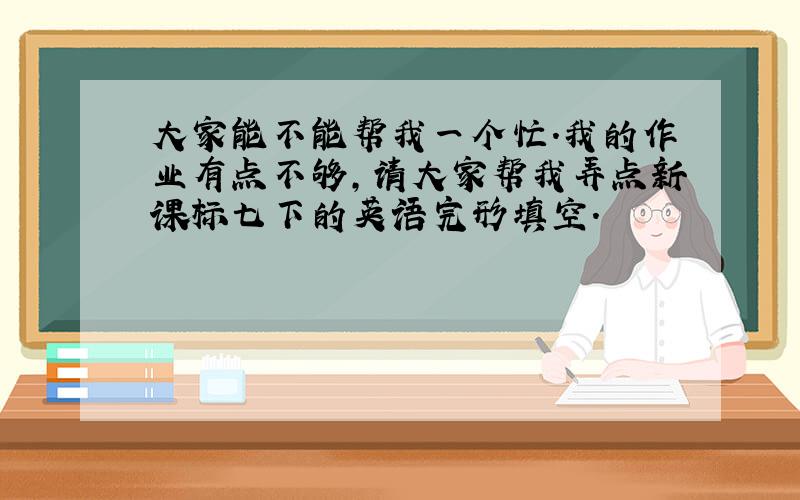 大家能不能帮我一个忙.我的作业有点不够,请大家帮我弄点新课标七下的英语完形填空.